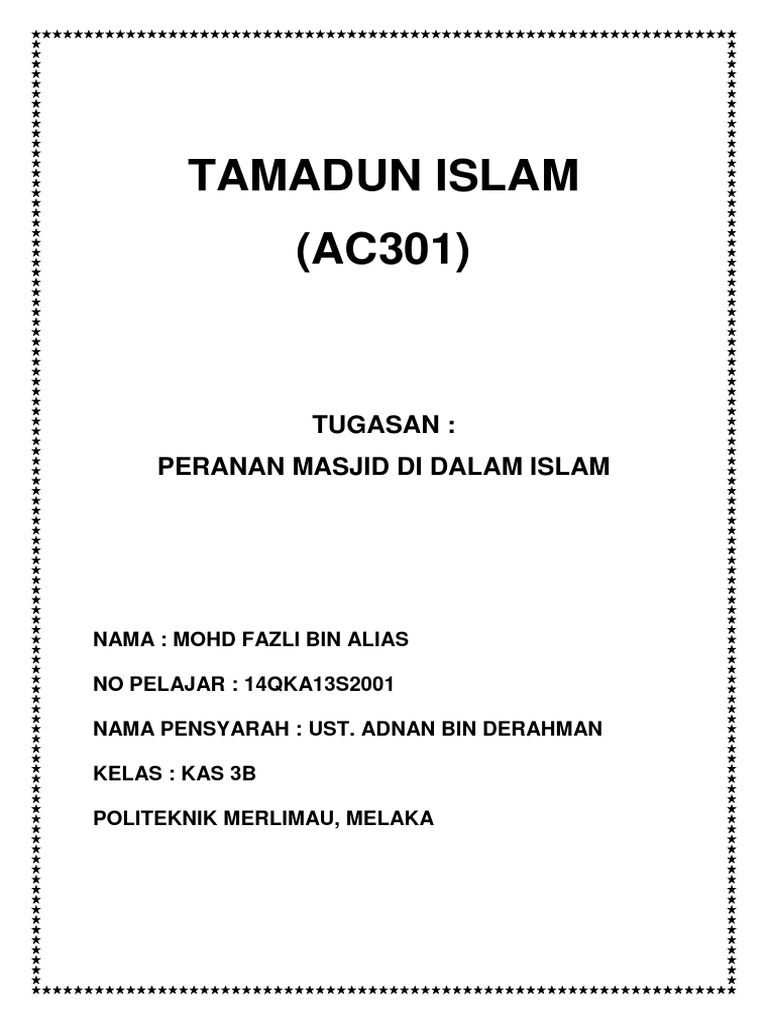 TAMADUN ISLAM
(AC301)

TUGASAN :
PERANAN MASJID DI DALAM ISLAM

NAMA : MOHD FAZLI BIN ALIAS

NO PELAJAR : 14QKA13S2001

NAMA PENSYARAH : UST. ADNAN BIN DERAHMAN

KELAS : KAS 3B

POLITEKNIK MERLIMAU, MELAKA